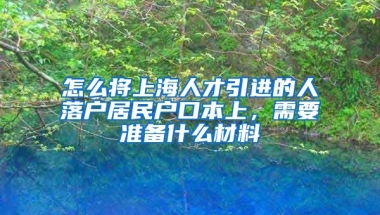 怎么将上海人才引进的人落户居民户口本上，需要准备什么材料